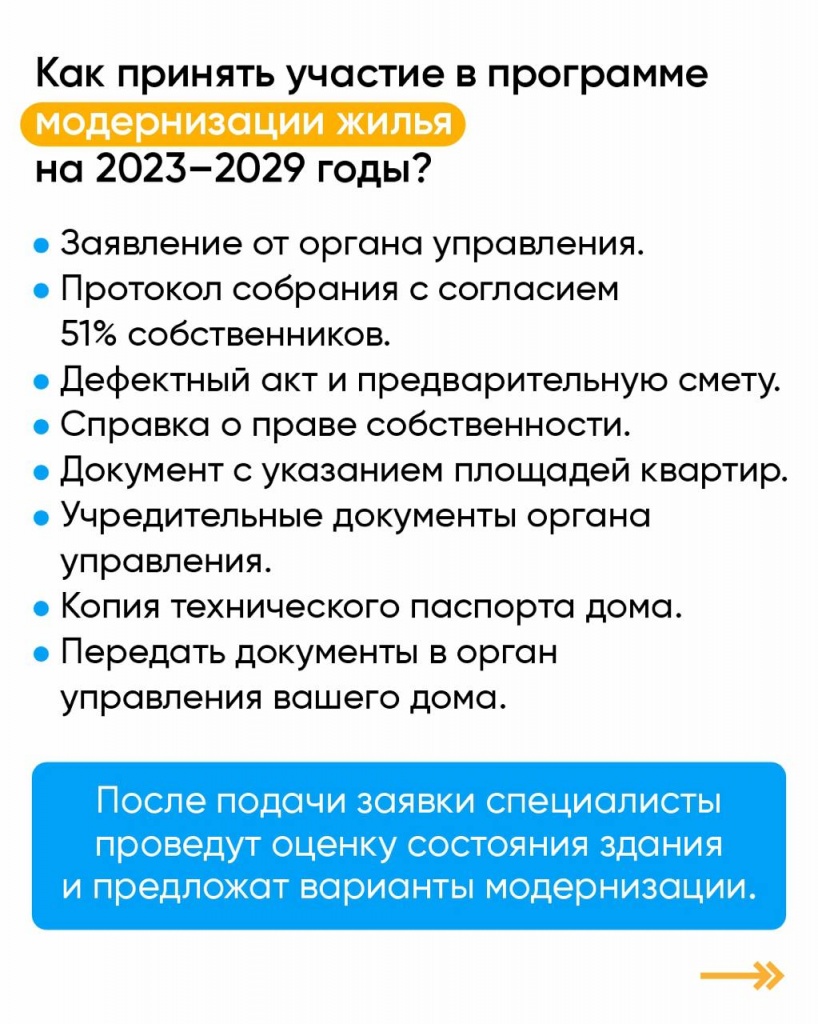 Как принять участие в программе модернизации жилья на 2023–2029 годы?

• Заявление от органа управления.
• Протокол собрания с согласием 51% собственников.
• Дефектный акт и предварительную смету.
• Справка о праве собственности.
• Документ с указанием площадей квартир.
• Учредительные документы органа управления.
• Копия технического паспорта дома.
• Передать документы в орган управления вашего дома.

После подачи заявки специалисты проведут оценку состояния здания и предложат варианты модернизации.